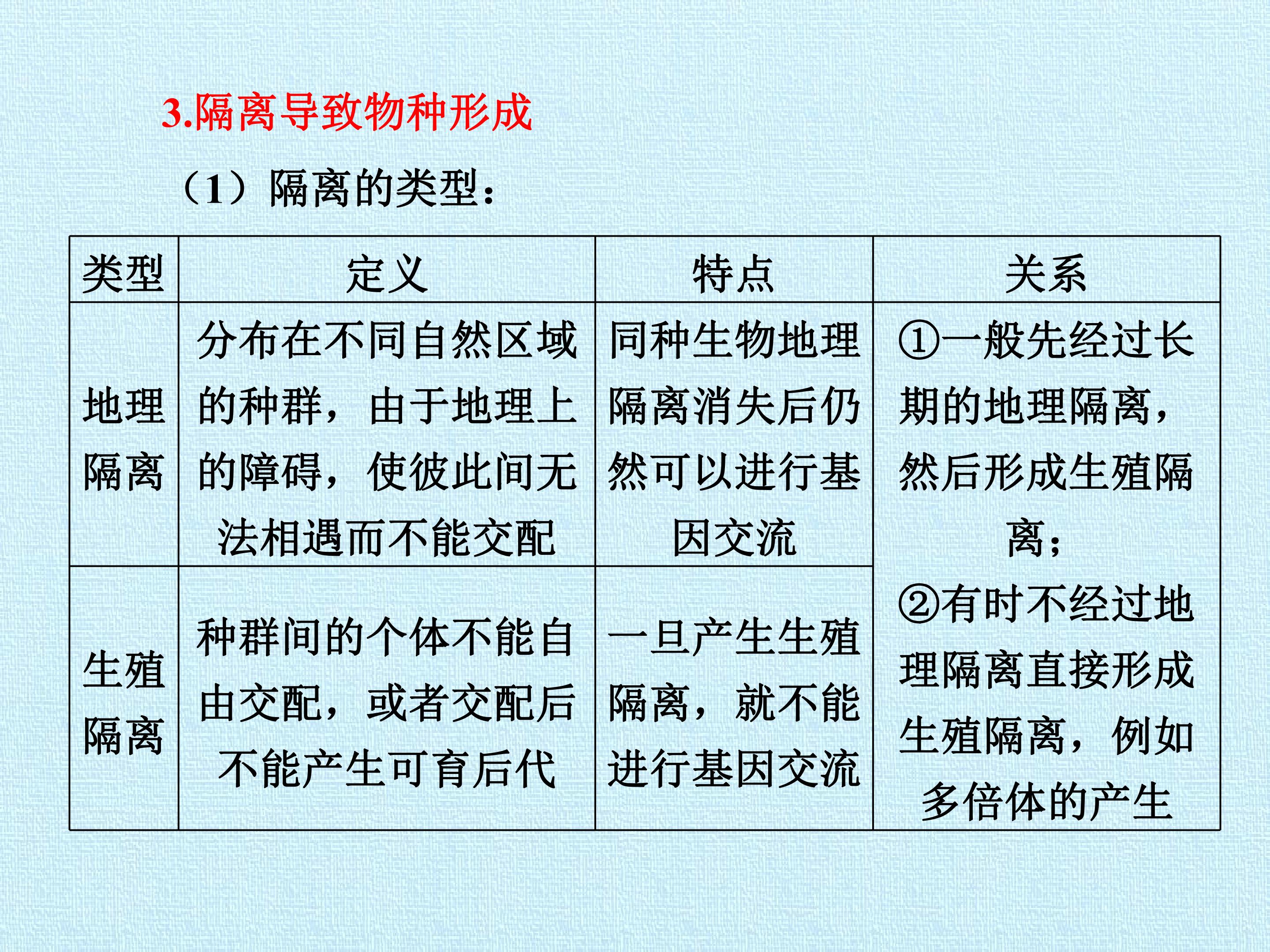 3.隔离导致物种形成

（1）隔离的类型：

| 类型 | 定义 | 特点 | 关系 |
|---|---|---|---|
| 地理隔离 | 分布在不同自然区域的种群，由于地理上的障碍，使彼此间无法相遇而不能交配 | 同种生物地理隔离消失后仍然可以进行基因交流 | ①一般先经过长期的地理隔离，然后形成生殖隔离；②有时不经过地理隔离直接形成生殖隔离，例如多倍体的产生 |
| 生殖隔离 | 种群间的个体不能自由交配，或者交配后不能产生可育后代 | 一旦产生生殖隔离，就不能进行基因交流 | |